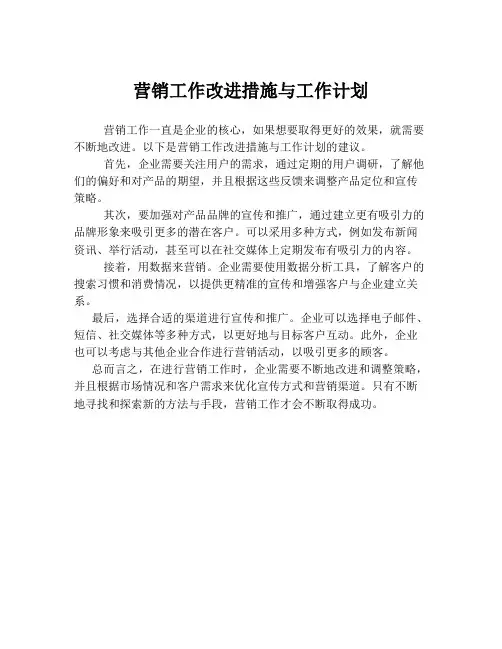 营销工作改进措施与工作计划

营销工作一直是企业的核心，如果想要取得更好的效果，就需要不断地改进。以下是营销工作改进措施与工作计划的建议。

首先，企业需要关注用户的需求，通过定期的用户调研，了解他们的偏好和对产品的期望，并且根据这些反馈来调整产品定位和宣传策略。

其次，要加强对产品品牌的宣传和推广，通过建立更有吸引力的品牌形象来吸引更多的潜在客户。可以采用多种方式，例如发布新闻资讯、举行活动，甚至可以在社交媒体上定期发布有吸引力的内容。

接着，用数据来营销。企业需要使用数据分析工具，了解客户的搜索习惯和消费情况，以提供更精准的宣传和增强客户与企业建立关系。

最后，选择合适的渠道进行宣传和推广。企业可以选择电子邮件、短信、社交媒体等多种方式，以更好地与目标客户互动。此外，企业也可以考虑与其他企业合作进行营销活动，以吸引更多的顾客。

总而言之，在进行营销工作时，企业需要不断地改进和调整策略，并且根据市场情况和客户需求来优化宣传方式和营销渠道。只有不断地寻找和探索新的方法与手段，营销工作才会不断取得成功。